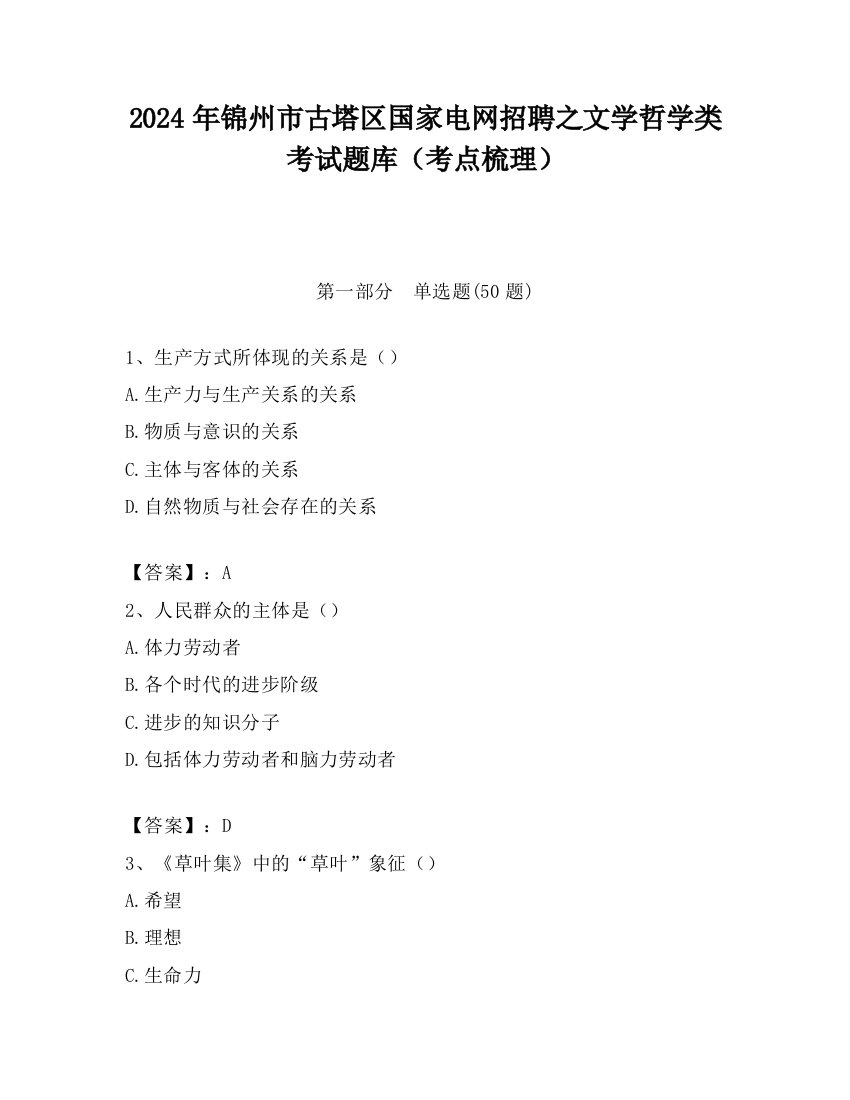 2024 年锦州市古塔区国家电网招聘之文学哲学类考试题库（考点梳理）

第一部分　单选题(50 题)

1、生产方式所体现的关系是（）
A.生产力与生产关系的关系
B.物质与意识的关系
C.主体与客体的关系
D.自然物质与社会存在的关系

【答案】：A
2、人民群众的主体是（）
A.体力劳动者
B.各个时代的进步阶级
C.进步的知识分子
D.包括体力劳动者和脑力劳动者

【答案】：D
3、《草叶集》中的“草叶”象征（）
A.希望
B.理想
C.生命力